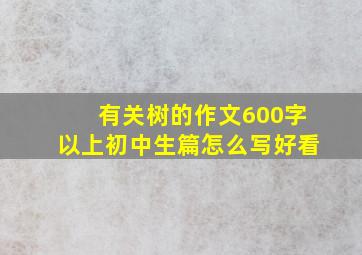 有关树的作文600字以上初中生篇怎么写好看